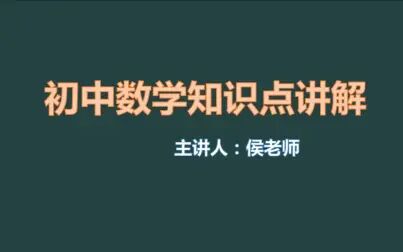 初中数学知识点讲解

主讲人：侯老师